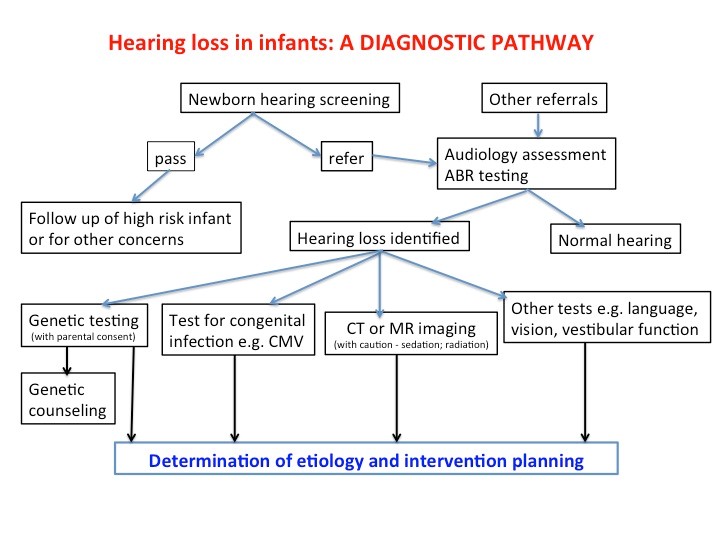 Hearing loss in infants: A DIAGNOSTIC PATHWAY

Newborn hearing screening

Other referrals

pass

refer

Audiology assessment ABR testing

Follow up of high risk infant or for other concerns

Hearing loss identified

Normal hearing

Genetic testing (with parental consent)

Test for congenital infection e.g. CMV

CT or MR imaging (with caution - sedation; radiation)

Other tests e.g. language, vision, vestibular function

Genetic counseling

Determination of etiology and intervention planning